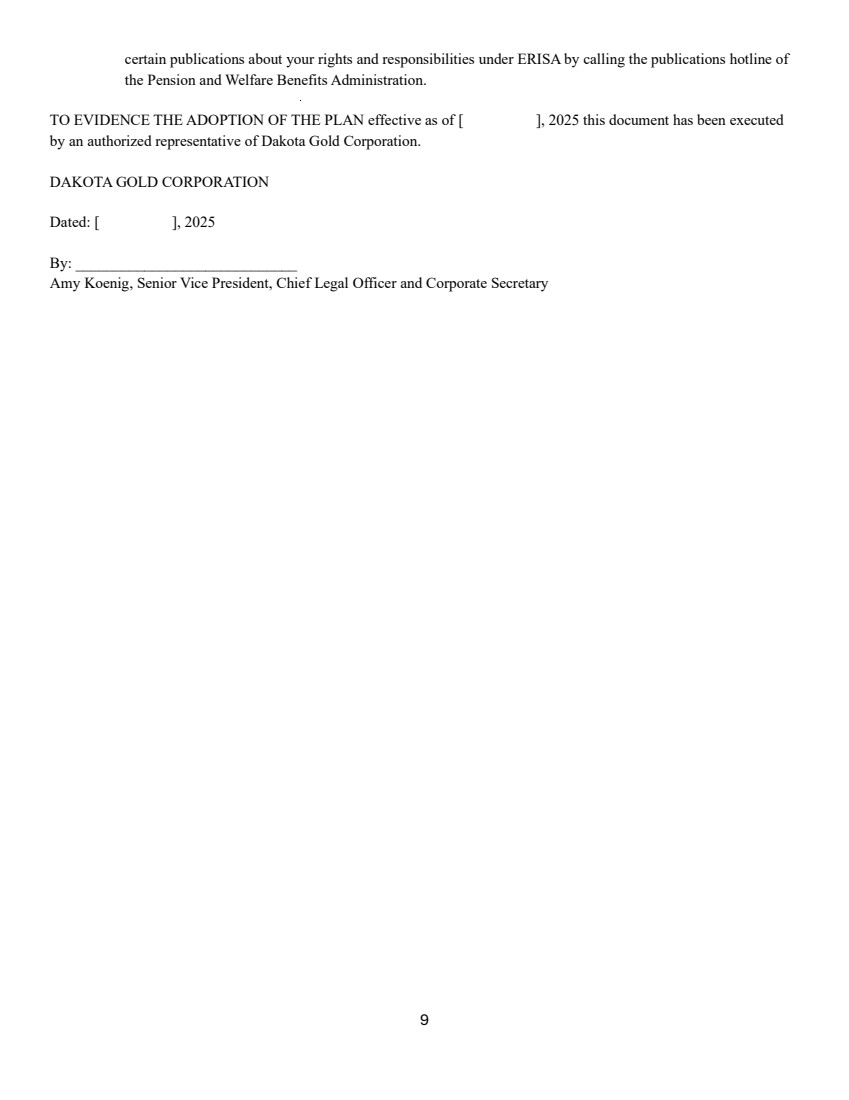 certain publications about your rights and responsibilities under ERISA by calling the publications hotline of the Pension and Welfare Benefits Administration.

TO EVIDENCE THE ADOPTION OF THE PLAN effective as of [ ], 2025 this document has been executed by an authorized representative of Dakota Gold Corporation.

DAKOTA GOLD CORPORATION

Dated: [ ], 2025

By: ____________________________
Amy Koenig, Senior Vice President, Chief Legal Officer and Corporate Secretary

9